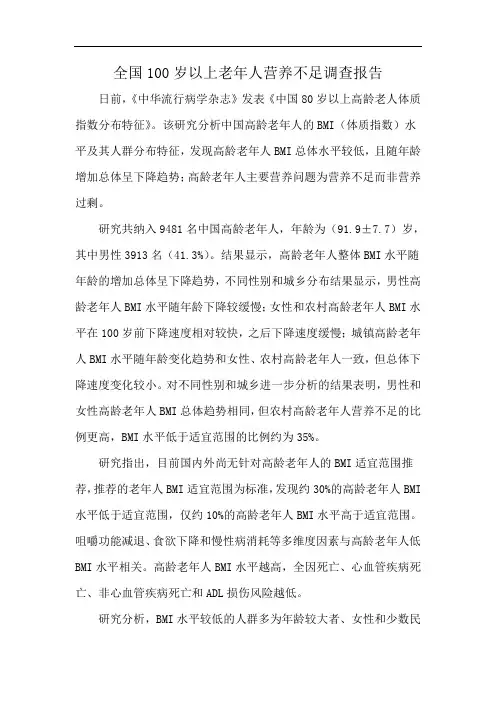 全国100岁以上老年人营养不足调查报告

日前，《中华流行病学杂志》发表《中国80岁以上高龄老人体质指数分布特征》。该研究分析中国高龄老年人的BMI（体质指数）水平及其人群分布特征，发现高龄老年人BMI总体水平较低，且随年龄增加总体呈下降趋势；高龄老年人主要营养问题为营养不足而非营养过剩。

研究共纳入9481名中国高龄老年人，年龄为（91.9±7.7）岁，其中男性3913名（41.3%）。结果显示，高龄老年人整体BMI水平随年龄的增加总体呈下降趋势，不同性别和城乡分布结果显示，男性高龄老年人BMI水平随年龄下降较缓慢；女性和农村高龄老年人BMI水平在100岁前下降速度相对较快，之后下降速度缓慢；城镇高龄老年人BMI水平随年龄变化趋势和女性、农村高龄老年人一致，但总体下降速度变化较小。对不同性别和城乡进一步分析的结果表明，男性和女性高龄老年人BMI总体趋势相同，但农村高龄老年人营养不足的比例更高，BMI水平低于适宜范围的比例约为35%。

研究指出，目前国内外尚无针对高龄老年人的BMI适宜范围推荐，推荐的老年人BMI适宜范围为标准，发现约30%的高龄老年人BMI水平低于适宜范围，仅约10%的高龄老年人BMI水平高于适宜范围。咀嚼功能减退、食欲下降和慢性病消耗等多维度因素与高龄老年人低BMI水平相关。高龄老年人BMI水平越高，全因死亡、心血管疾病死亡、非心血管疾病死亡和ADL损伤风险越低。

研究分析，BMI水平较低的人群多为年龄较大者、女性和少数民